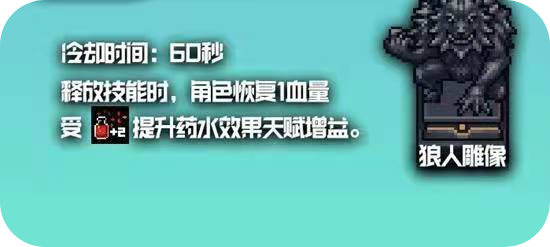 冷却时间：60秒
释放技能时，角色恢复1血量
受 +2 提升药水效果天赋增益。

狼人雕像